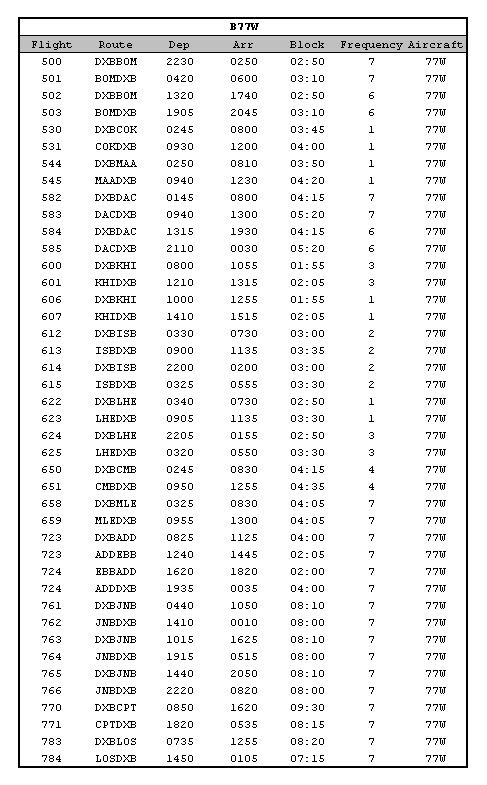 B77W

| Flight | Route | Dep | Arr | Block | Frequency | Aircraft |
|---|---|---|---|---|---|---|
| 500 | DXBBOM | 2230 | 0250 | 02:50 | 7 | 77W |
| 501 | BOMDXB | 0420 | 0600 | 03:10 | 7 | 77W |
| 502 | DXBBOM | 1320 | 1740 | 02:50 | 6 | 77W |
| 503 | BOMDXB | 1905 | 2045 | 03:10 | 6 | 77W |
| 530 | DXBCOK | 0245 | 0800 | 03:45 | 1 | 77W |
| 531 | COKDXB | 0930 | 1200 | 04:00 | 1 | 77W |
| 544 | DXBMAA | 0250 | 0810 | 03:50 | 1 | 77W |
| 545 | MAADXB | 0940 | 1230 | 04:20 | 1 | 77W |
| 582 | DXBDAC | 0145 | 0800 | 04:15 | 7 | 77W |
| 583 | DACDXB | 0940 | 1300 | 05:20 | 7 | 77W |
| 584 | DXBDAC | 1315 | 1930 | 04:15 | 6 | 77W |
| 585 | DACDXB | 2110 | 0030 | 05:20 | 6 | 77W |
| 600 | DXBKHI | 0800 | 1055 | 01:55 | 3 | 77W |
| 601 | KHIDXB | 1210 | 1315 | 02:05 | 3 | 77W |
| 606 | DXBKHI | 1000 | 1255 | 01:55 | 1 | 77W |
| 607 | KHIDXB | 1410 | 1515 | 02:05 | 1 | 77W |
| 612 | DXBISB | 0330 | 0730 | 03:00 | 2 | 77W |
| 613 | ISBDXB | 0900 | 1135 | 03:35 | 2 | 77W |
| 614 | DXBISB | 2200 | 0200 | 03:00 | 2 | 77W |
| 615 | ISBDXB | 0325 | 0555 | 03:30 | 2 | 77W |
| 622 | DXBLHE | 0340 | 0730 | 02:50 | 1 | 77W |
| 623 | LHEDXB | 0905 | 1135 | 03:30 | 1 | 77W |
| 624 | DXBLHE | 2205 | 0155 | 02:50 | 3 | 77W |
| 625 | LHEDXB | 0320 | 0550 | 03:30 | 3 | 77W |
| 650 | DXBCMB | 0245 | 0830 | 04:15 | 4 | 77W |
| 651 | CMBDXB | 0950 | 1255 | 04:35 | 4 | 77W |
| 658 | DXBMLE | 0325 | 0830 | 04:05 | 7 | 77W |
| 659 | MLEDXB | 0955 | 1300 | 04:05 | 7 | 77W |
| 723 | DXBADD | 0825 | 1125 | 04:00 | 7 | 77W |
| 723 | ADDEBB | 1240 | 1445 | 02:05 | 7 | 77W |
| 724 | EBBADD | 1620 | 1820 | 02:00 | 7 | 77W |
| 724 | ADDDXB | 1935 | 0035 | 04:00 | 7 | 77W |
| 761 | DXBJNB | 0440 | 1050 | 08:10 | 7 | 77W |
| 762 | JNBDXB | 1410 | 0010 | 08:00 | 7 | 77W |
| 763 | DXBJNB | 1015 | 1625 | 08:10 | 7 | 77W |
| 764 | JNBDXB | 1915 | 0515 | 08:00 | 7 | 77W |
| 765 | DXBJNB | 1440 | 2050 | 08:10 | 7 | 77W |
| 766 | JNBDXB | 2220 | 0820 | 08:00 | 7 | 77W |
| 770 | DXBCPT | 0850 | 1620 | 09:30 | 7 | 77W |
| 771 | CPTDXB | 1820 | 0535 | 08:15 | 7 | 77W |
| 783 | DXBLOS | 0735 | 1255 | 08:20 | 7 | 77W |
| 784 | LOSDXB | 1450 | 0105 | 07:15 | 7 | 77W |